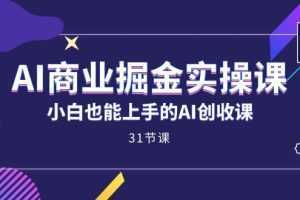 AI商业掘金实操课

小白也能上手的AI创收课

31节课